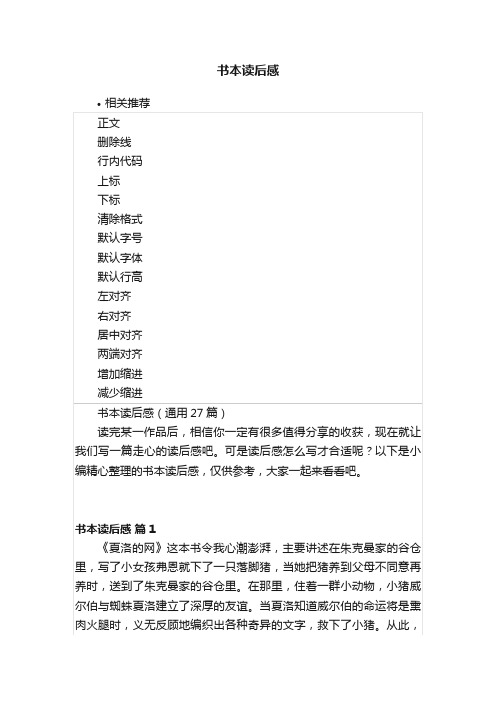 书本读后感

• 相关推荐

正文
删除线
行内代码
上标
下标
清除格式
默认字号
默认字体
默认行高
左对齐
右对齐
居中对齐
两端对齐
增加缩进
减少缩进

书本读后感（通用 27 篇）

读完某一作品后，相信你一定有很多值得分享的收获，现在就让我们写一篇走心的读后感吧。可是读后感怎么写才合适呢？以下是小编精心整理的书本读后感，仅供参考，大家一起来看看吧。

书本读后感 篇 1

《夏洛的网》这本书令我心潮澎湃，主要讲述在朱克曼家的谷仓里，写了小女孩弗恩就下了一只落脚猪，当她把猪养到父母不同意再养时，送到了朱克曼家的谷仓里。在那里，住着一群小动物，小猪威尔伯与蜘蛛夏洛建立了深厚的友谊。当夏洛知道威尔伯的命运将是熏肉火腿时，义无反顾地编织出各种奇异的文字，救下了小猪。从此，